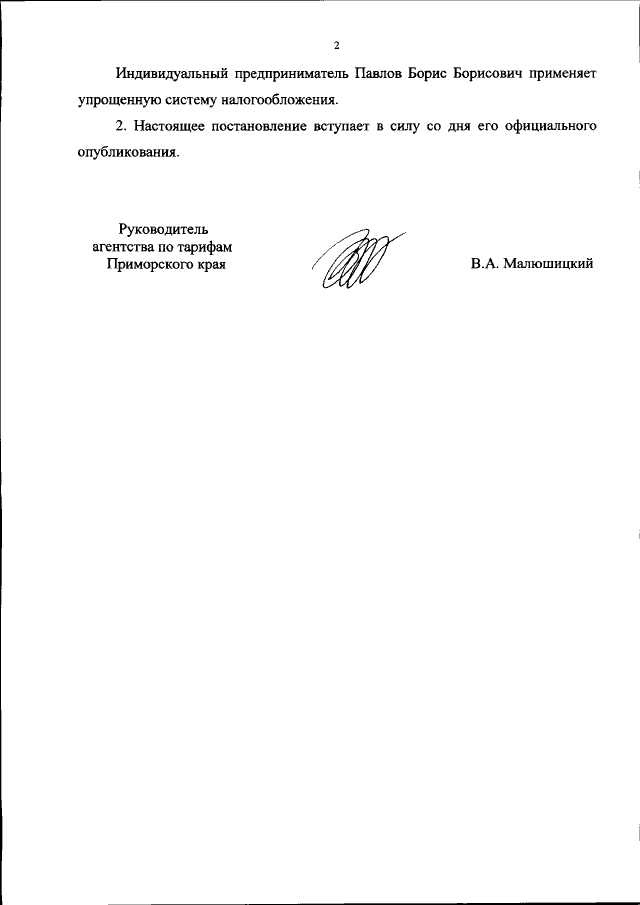 2

Индивидуальный предприниматель Павлов Борис Борисович применяет упрощенную систему налогообложения.

2. Настоящее постановление вступает в силу со дня его официального опубликования.

Руководитель агентства по тарифам Приморского края

В.А. Малюшицкий